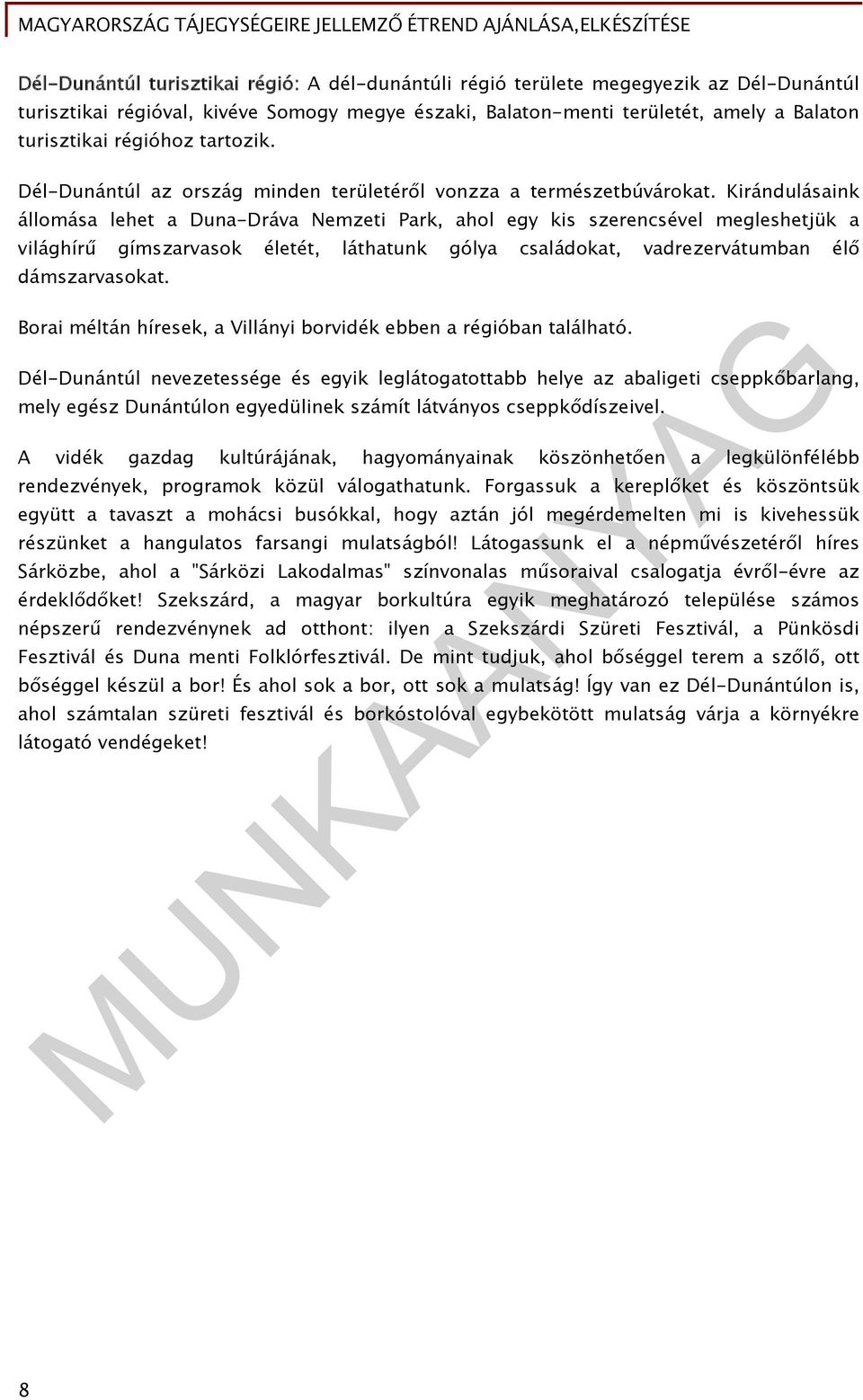 MAGYARORSZÁG TÁJEGYSÉGEIRE JELLEMZŐ ÉTREND AJÁNLÁSA,ELKÉSZÍTÉSE

Dél-Dunántúl turisztikai régió: A dél-dunántúli régió területe megegyezik az Dél-Dunántúl turisztikai régióval, kivéve Somogy megye északi, Balaton-menti területét, amely a Balaton turisztikai régióhoz tartozik.

Dél-Dunántúl az ország minden területéről vonzza a természetbúvárokat. Kirándulásaink állomása lehet a Duna-Dráva Nemzeti Park, ahol egy kis szerencsével megleshetjük a világhírű gímszarvasok életét, láthatunk gólya családokat, vadrezervátumban élő dámszarvasokat.

Borai méltán híresek, a Villányi borvidék ebben a régióban található.

Dél-Dunántúl nevezetessége és egyik leglátogatottabb helye az abaligeti cseppkőbarlang, mely egész Dunántúlon egyedülinek számít látványos cseppkődíszeivel.

A vidék gazdag kultúrájának, hagyományainak köszönhetően a legkülönfélébb rendezvények, programok közül válogathatunk. Forgassuk a kereplőket és köszöntsük együtt a tavaszt a mohácsi busókkal, hogy aztán jól megérdemelten mi is kivehessük részünket a hangulatos farsangi mulatságból! Látogassunk el a népművészetéről híres Sárközbe, ahol a "Sárközi Lakodalmas" színvonalas műsoraival csalogatja évről-évre az érdeklődőket! Szekszárd, a magyar borkultúra egyik meghatározó települése számos népszerű rendezvénynek ad otthont: ilyen a Szekszárdi Szüreti Fesztivál, a Pünkösdi Fesztivál és Duna menti Folklórfesztivál. De mint tudjuk, ahol bőséggel terem a szőlő, ott bőséggel készül a bor! És ahol sok a bor, ott sok a mulatság! Így van ez Dél-Dunántúlon is, ahol számtalan szüreti fesztivál és borkóstolóval egybekötött mulatság várja a környékre látogató vendégeket!

MUNKAANYAG

8